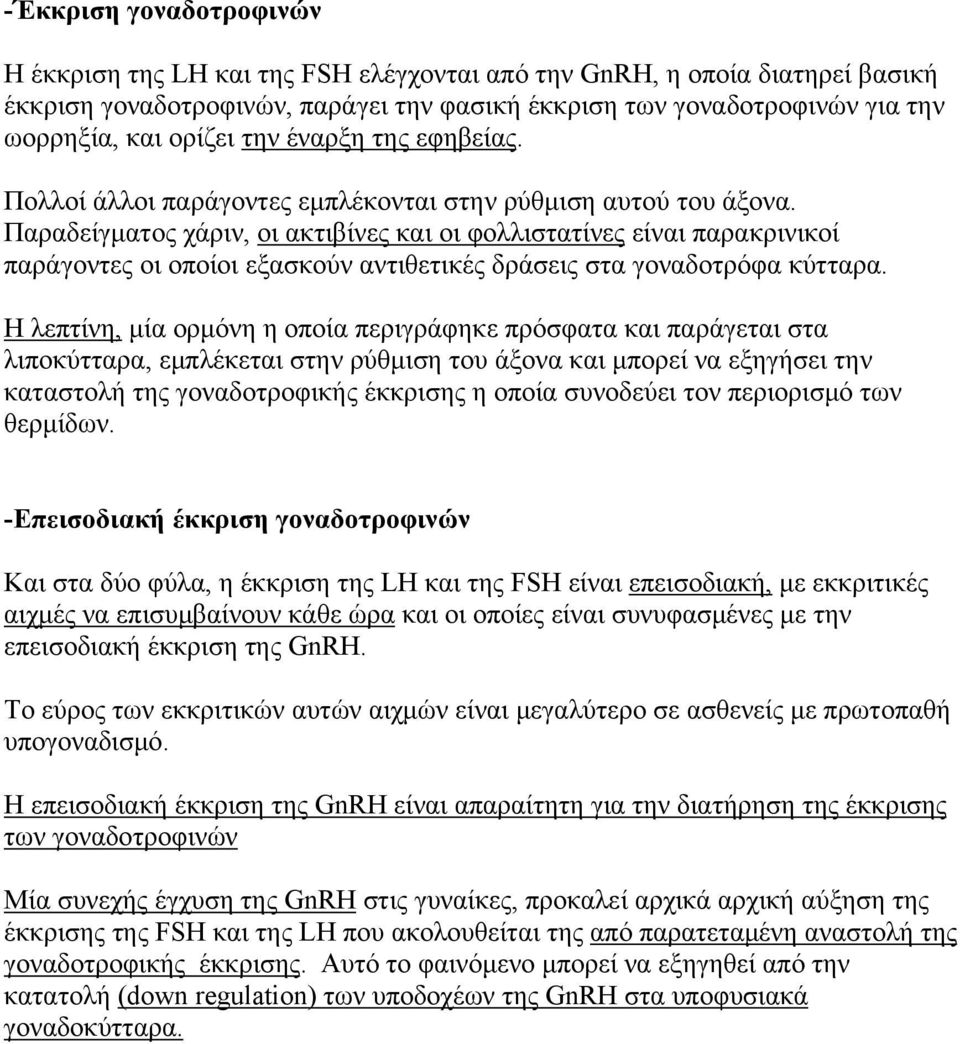 -Έκκριση γοναδοτροφινών

Η έκκριση της LH και της FSH ελέγχονται από την GnRH, η οποία διατηρεί βασική έκκριση γοναδοτροφινών, παράγει την φασική έκκριση των γοναδοτροφινών για την ωορρηξία, και ορίζει την έναρξη της εφηβείας.

Πολλοί άλλοι παράγοντες εμπλέκονται στην ρύθμιση αυτού του άξονα. Παραδείγματος χάριν, οι ακτιβίνες και οι φολλιστατίνες είναι παρακρινικοί παράγοντες οι οποίοι εξασκούν αντιθετικές δράσεις στα γοναδοτρόφα κύτταρα.

Η λεπτίνη, μία ορμόνη η οποία περιγράφηκε πρόσφατα και παράγεται στα λιποκύτταρα, εμπλέκεται στην ρύθμιση του άξονα και μπορεί να εξηγήσει την καταστολή της γοναδοτροφικής έκκρισης η οποία συνοδεύει τον περιορισμό των θερμίδων.

-Επεισοδιακή έκκριση γοναδοτροφινών

Και στα δύο φύλα, η έκκριση της LH και της FSH είναι επεισοδιακή, με εκκριτικές αιχμές να επισυμβαίνουν κάθε ώρα και οι οποίες είναι συνυφασμένες με την επεισοδιακή έκκριση της GnRH.

Το εύρος των εκκριτικών αυτών αιχμών είναι μεγαλύτερο σε ασθενείς με πρωτοπαθή υπογοναδισμό.

Η επεισοδιακή έκκριση της GnRH είναι απαραίτητη για την διατήρηση της έκκρισης των γοναδοτροφινών

Μία συνεχής έγχυση της GnRH στις γυναίκες, προκαλεί αρχικά αρχική αύξηση της έκκρισης της FSH και της LH που ακολουθείται της από παρατεταμένη αναστολή της γοναδοτροφικής έκκρισης. Αυτό το φαινόμενο μπορεί να εξηγηθεί από την κατατολή (down regulation) των υποδοχέων της GnRH στα υποφυσιακά γοναδοκύτταρα.